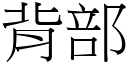 背部